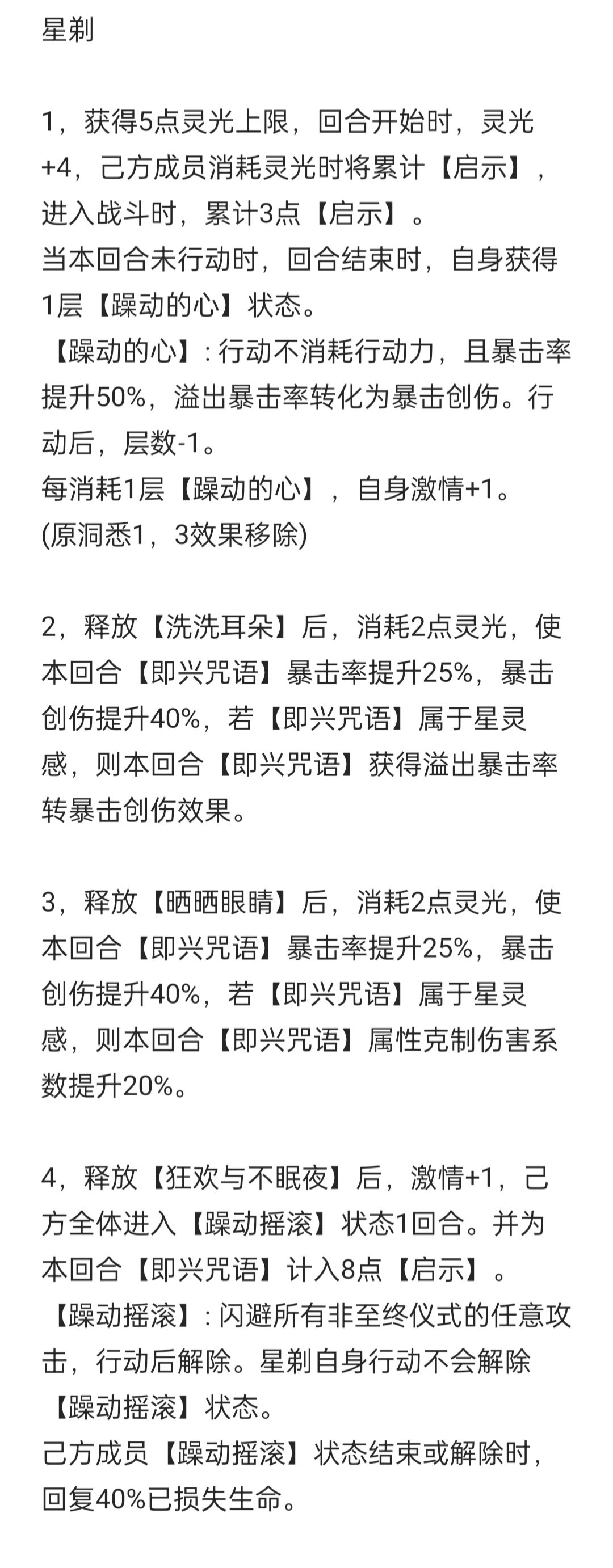 星剃

1，获得5点灵光上限，回合开始时，灵光+4，己方成员消耗灵光时将累计【启示】，进入战斗时，累计3点【启示】。
当本回合未行动时，回合结束时，自身获得1层【躁动的心】状态。
【躁动的心】: 行动不消耗行动力，且暴击率提升50%，溢出暴击率转化为暴击创伤。行动后，层数-1。
每消耗1层【躁动的心】，自身激情+1。
(原洞悉1，3效果移除)

2，释放【洗洗耳朵】后，消耗2点灵光，使本回合【即兴咒语】暴击率提升25%，暴击创伤提升40%，若【即兴咒语】属于星灵感，则本回合【即兴咒语】获得溢出暴击率转暴击创伤效果。

3，释放【晒晒眼睛】后，消耗2点灵光，使本回合【即兴咒语】暴击率提升25%，暴击创伤提升40%，若【即兴咒语】属于星灵感，则本回合【即兴咒语】属性克制伤害系数提升20%。

4，释放【狂欢与不眠夜】后，激情+1，己方全体进入【躁动摇滚】状态1回合。并为本回合【即兴咒语】计入8点【启示】。
【躁动摇滚】: 闪避所有非至终仪式的任意攻击，行动后解除。星剃自身行动不会解除【躁动摇滚】状态。
己方成员【躁动摇滚】状态结束或解除时，回复40%已损失生命。